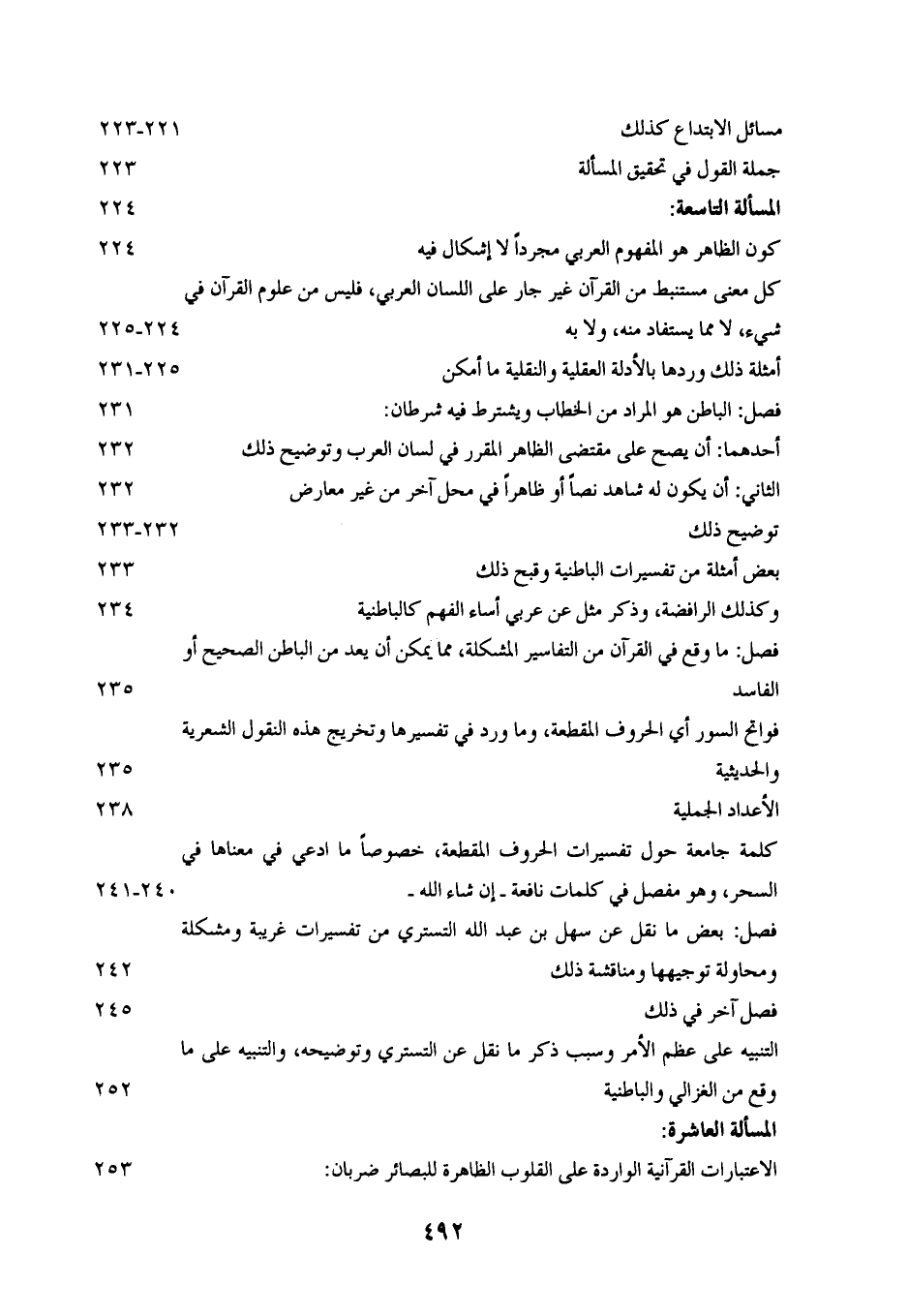 مسائل الابتداع كذلك ٢٢١-٢٢٣
جملة القول في تحقيق المسألة ٢٢٣
المسألة التاسعة: ٢٢٤
كون الظاهر هو المفهوم العربي مجرداً لا إشكال فيه ٢٢٤
كل معنى مستنبط من القرآن غير جار على اللسان العربي، فليس من علوم القرآن في شيء، لا مما يستفاد منه، ولا به ٢٢٤-٢٢٥
أمثلة ذلك وردها بالأدلة العقلية والنقلية ما أمكن ٢٢٥-٢٣١
فصل: الباطن هو المراد من الخطاب ويشترط فيه شرطان: ٢٣١
أحدهما: أن يصح على مقتضى الظاهر المقرر في لسان العرب وتوضيح ذلك ٢٣٢
الثاني: أن يكون له شاهد نصاً أو ظاهراً في محل آخر من غير معارض ٢٣٢
توضيح ذلك ٢٣٢-٢٣٣
بعض أمثلة من تفسيرات الباطنية وقبح ذلك ٢٣٣
وكذلك الرافضة، وذكر مثل عن عربي أساء الفهم كالباطنية ٢٣٤
فصل: ما وقع في القرآن من التفاسير المشكلة، مما يمكن أن يعد من الباطن الصحيح أو الفاسد ٢٣٥
فواتح السور أي الحروف المقطعة، وما ورد في تفسيرها وتخريج هذه النقول الشعرية والحديثية ٢٣٥
الأعداد الجملية ٢٣٨
كلمة جامعة حول تفسيرات الحروف المقطعة، خصوصاً ما ادعي في معناها في السحر، وهو مفصل في كلمات نافعة ـ إن شاء الله ـ ٢٤٠-٢٤١
فصل: بعض ما نقل عن سهل بن عبد الله التستري من تفسيرات غريبة ومشكلة ومحاولة توجيهها ومناقشة ذلك ٢٤٢
فصل آخر في ذلك ٢٤٥
التنبيه على عظم الأمر وسبب ذكر ما نقل عن التستري وتوضيحه، والتنبيه على ما وقع من الغزالي والباطنية ٢٥٢
المسألة العاشرة:
الاعتبارات القرآنية الواردة على القلوب الظاهرة للبصائر ضربان: ٢٥٣

٤٩٢